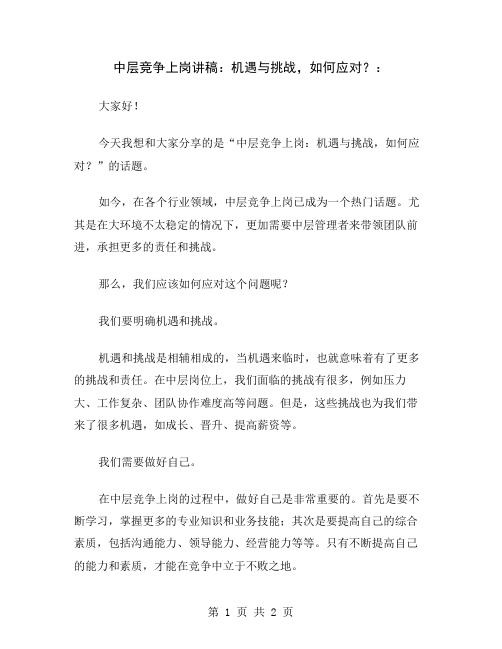 中层竞争上岗讲稿：机遇与挑战，如何应对？：

大家好！

今天我想和大家分享的是“中层竞争上岗：机遇与挑战，如何应对？”的话题。

如今，在各个行业领域，中层竞争上岗已成为一个热门话题。尤其是在大环境不太稳定的情况下，更加需要中层管理者来带领团队前进，承担更多的责任和挑战。

那么，我们应该如何应对这个问题呢？

我们要明确机遇和挑战。

机遇和挑战是相辅相成的，当机遇来临时，也就意味着有了更多的挑战和责任。在中层岗位上，我们面临的挑战有很多，例如压力大、工作复杂、团队协作难度高等问题。但是，这些挑战也为我们带来了很多机遇，如成长、晋升、提高薪资等。

我们需要做好自己。

在中层竞争上岗的过程中，做好自己是非常重要的。首先是要不断学习，掌握更多的专业知识和业务技能；其次是要提高自己的综合素质，包括沟通能力、领导能力、经营能力等等。只有不断提高自己的能力和素质，才能在竞争中立于不败之地。

第 1 页 共 2 页